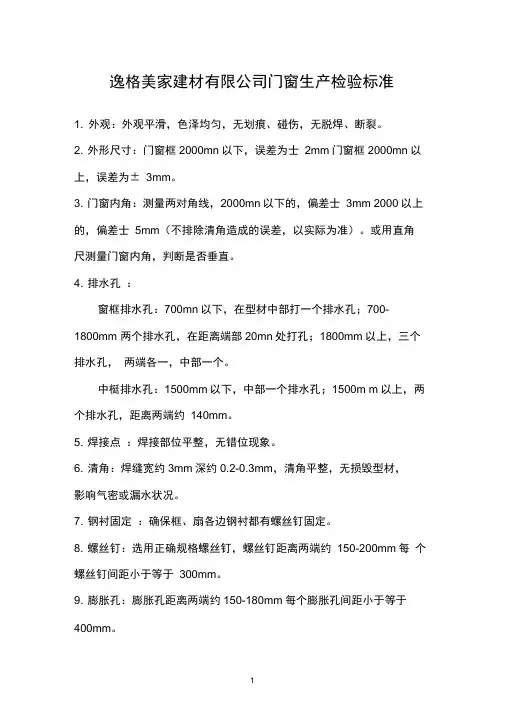 逸格美家建材有限公司门窗生产检验标准

1. 外观：外观平滑，色泽均匀，无划痕、碰伤，无脱焊、断裂。

2. 外形尺寸：门窗框 2000mn 以下，误差为士 2mm 门窗框 2000mn 以上，误差为± 3mm。

3. 门窗内角：测量两对角线，2000mn 以下的，偏差士 3mm 2000 以上的，偏差士 5mm（不排除清角造成的误差，以实际为准）。或用直角尺测量门窗内角，判断是否垂直。

4. 排水孔 ：

窗框排水孔：700mn 以下，在型材中部打一个排水孔；700-1800mm 两个排水孔，在距离端部 20mn 处打孔；1800mm 以上，三个排水孔， 两端各一，中部一个。

中梃排水孔：1500mm 以下，中部一个排水孔；1500m m 以上，两个排水孔，距离两端约 140mm。

5. 焊接点 ：焊接部位平整，无错位现象。

6. 清角：焊缝宽约 3mm 深约 0.2-0.3mm，清角平整，无损毁型材，影响气密或漏水状况。

7. 钢衬固定 ：确保框、扇各边钢衬都有螺丝钉固定。

8. 螺丝钉：选用正确规格螺丝钉，螺丝钉距离两端约 150-200mm 每 个螺丝钉间距小于等于 300mm。

9. 膨胀孔：膨胀孔距离两端约 150-180mm 每个膨胀孔间距小于等于 400mm。

1